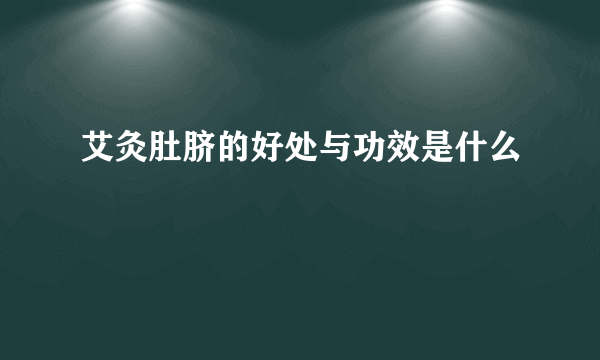 艾灸肚脐的好处与功效是什么